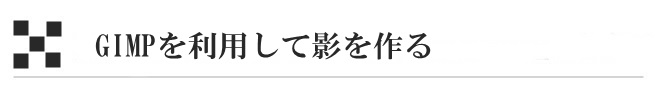 GIMPを利用して影を作る